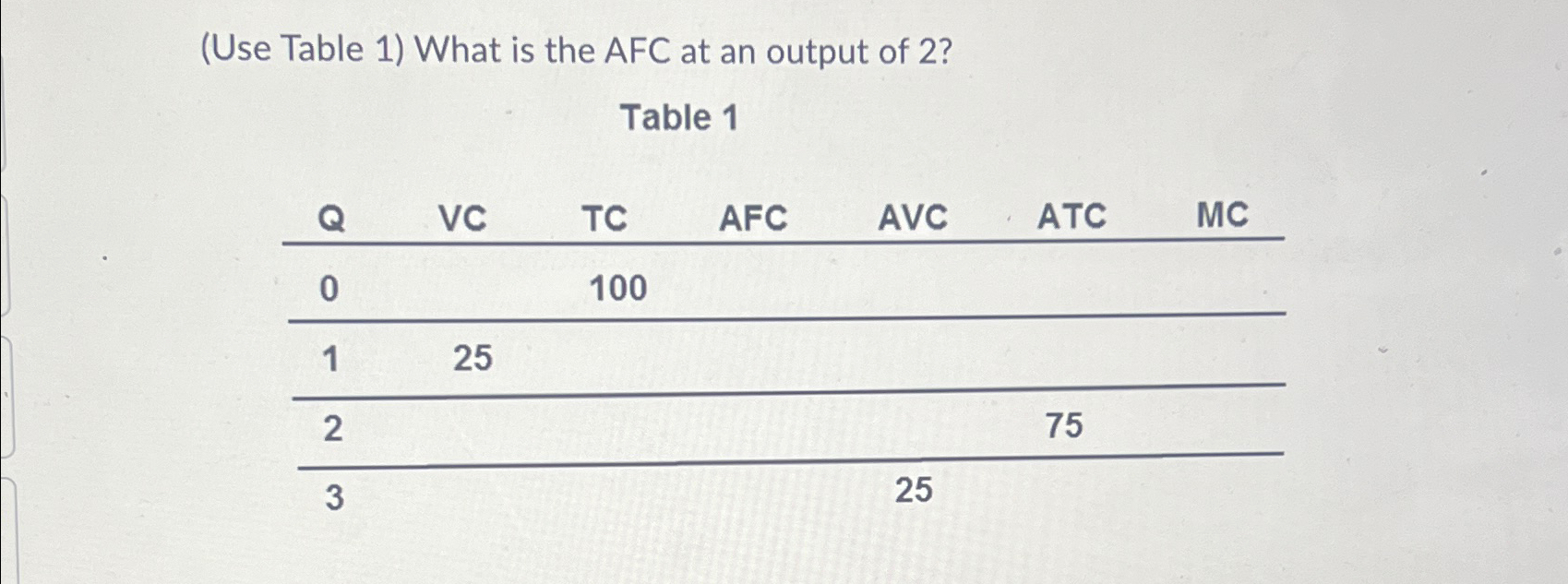 (Use Table 1) What is the AFC at an output of 2?

Table 1

| Q | VC | TC | AFC | AVC | ATC | MC |
|---|---|---|---|---|---|---|
| 0 | | 100 | | | | |
| 1 | 25 | | | | | |
| 2 | | | | | 75 | |
| 3 | | | | 25 | | |